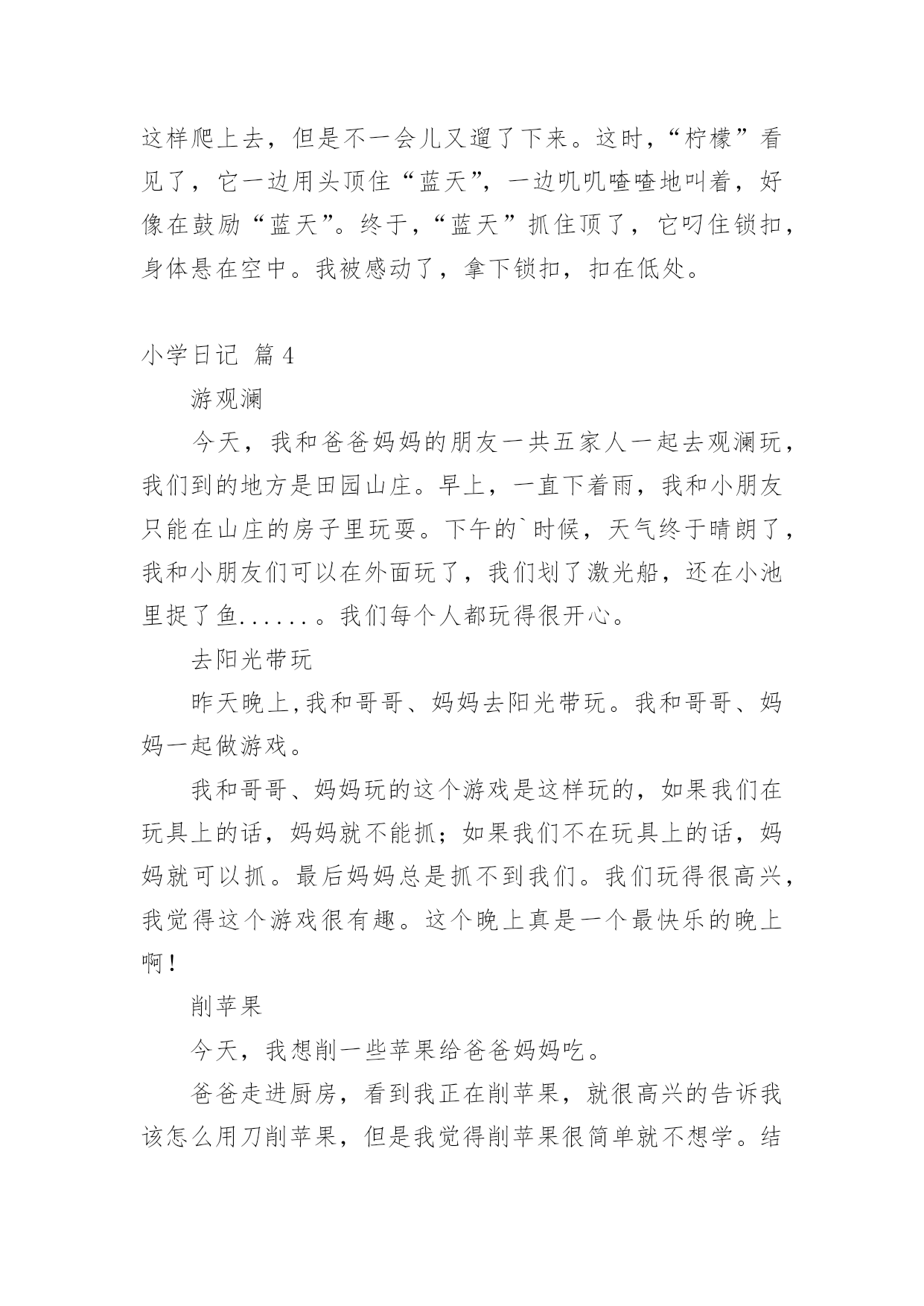 这样爬上去，但是不一会儿又遛了下来。这时，“柠檬”看见了，它一边用头顶住“蓝天”，一边叽叽喳喳地叫着，好像在鼓励“蓝天”。终于，“蓝天”抓住顶了，它叼住锁扣，身体悬在空中。我被感动了，拿下锁扣，扣在低处。

小学日记 篇4

游观澜

今天，我和爸爸妈妈的朋友一共五家人一起去观澜玩，我们到的地方是田园山庄。早上，一直下着雨，我和小朋友只能在山庄的房子里玩耍。下午的`时候，天气终于晴朗了，我和小朋友们可以在外面玩了，我们划了激光船，还在小池里捉了鱼......。我们每个人都玩得很开心。

去阳光带玩

昨天晚上,我和哥哥、妈妈去阳光带玩。我和哥哥、妈妈一起做游戏。

我和哥哥、妈妈玩的这个游戏是这样玩的，如果我们在玩具上的话，妈妈就不能抓；如果我们不在玩具上的话，妈妈就可以抓。最后妈妈总是抓不到我们。我们玩得很高兴，我觉得这个游戏很有趣。这个晚上真是一个最快乐的晚上啊！

削苹果

今天，我想削一些苹果给爸爸妈妈吃。

爸爸走进厨房，看到我正在削苹果，就很高兴的告诉我该怎么用刀削苹果，但是我觉得削苹果很简单就不想学。结